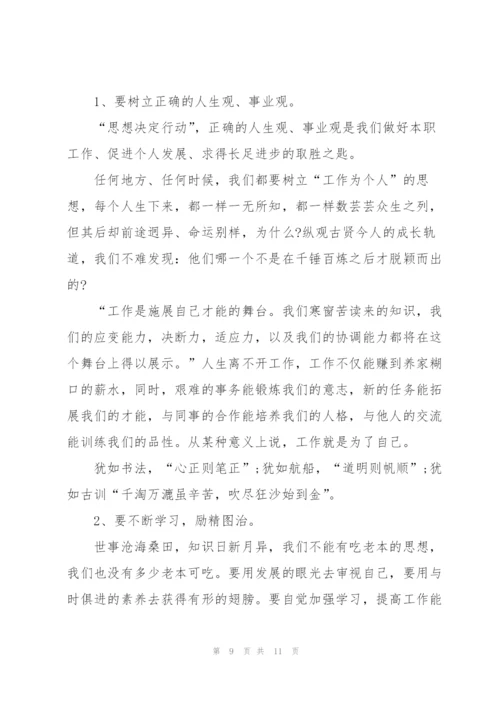 1、要树立正确的人生观、事业观。

“思想决定行动”，正确的人生观、事业观是我们做好本职工作、促进个人发展、求得长足进步的取胜之匙。

任何地方、任何时候，我们都要树立“工作为个人”的思想，每个人生下来，都一样一无所知，都一样数芸芸众生之列，但其后却前途迥异、命运别样，为什么?纵观古贤今人的成长轨道，我们不难发现：他们哪一个不是在千锤百炼之后才脱颖而出的?

“工作是施展自己才能的舞台。我们寒窗苦读来的知识，我们的应变能力，决断力，适应力，以及我们的协调能力都将在这个舞台上得以展示。”人生离不开工作，工作不仅能赚到养家糊口的薪水，同时，艰难的事务能锻炼我们的意志，新的任务能拓展我们的才能，与同事的合作能培养我们的人格，与他人的交流能训练我们的品性。从某种意义上说，工作就是为了自己。

犹如书法，“心正则笔正”;犹如航船，“道明则帆顺”;犹如古训“千淘万漉虽辛苦，吹尽狂沙始到金”。

2、要不断学习，励精图治。

世事沧海桑田，知识日新月异，我们不能有吃老本的思想，我们也没有多少老本可吃。要用发展的眼光去审视自己，要用与时俱进的素养去获得有形的翅膀。要自觉加强学习，提高工作能

第 9 页 共 11 页